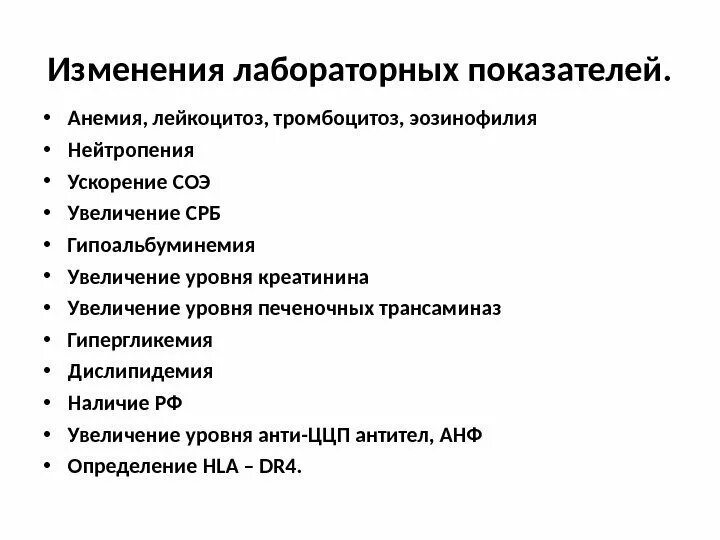 Изменения лабораторных показателей.

• Анемия, лейкоцитоз, тромбоцитоз, эозинофилия
• Нейтропения
• Ускорение СОЭ
• Увеличение СРБ
• Гипоальбуминемия
• Увеличение уровня креатинина
• Увеличение уровня печеночных трансаминаз
• Гипергликемия
• Дислипидемия
• Наличие РФ
• Увеличение уровня анти-ЦЦП антител, АНФ
• Определение HLA – DR4.